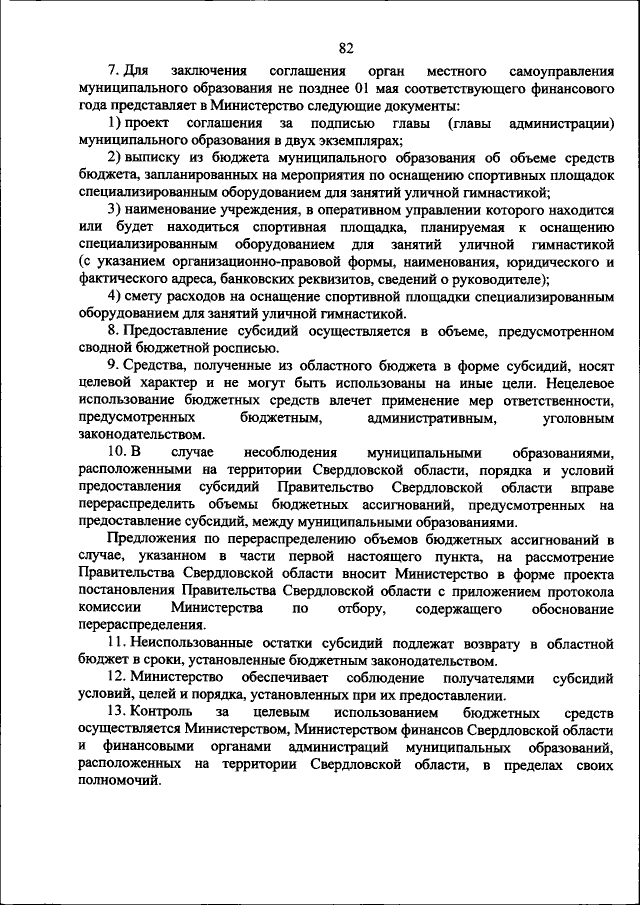 82

7. Для заключения соглашения орган местного самоуправления муниципального образования не позднее 01 мая соответствующего финансового года представляет в Министерство следующие документы:

1) проект соглашения за подписью главы (главы администрации) муниципального образования в двух экземплярах;

2) выписку из бюджета муниципального образования об объеме средств бюджета, запланированных на мероприятия по оснащению спортивных площадок специализированным оборудованием для занятий уличной гимнастикой;

3) наименование учреждения, в оперативном управлении которого находится или будет находиться спортивная площадка, планируемая к оснащению специализированным оборудованием для занятий уличной гимнастикой (с указанием организационно-правовой формы, наименования, юридического и фактического адреса, банковских реквизитов, сведений о руководителе);

4) смету расходов на оснащение спортивной площадки специализированным оборудованием для занятий уличной гимнастикой.

8. Предоставление субсидий осуществляется в объеме, предусмотренном сводной бюджетной росписью.

9. Средства, полученные из областного бюджета в форме субсидий, носят целевой характер и не могут быть использованы на иные цели. Нецелевое использование бюджетных средств влечет применение мер ответственности, предусмотренных бюджетным, административным, уголовным законодательством.

10. В случае несоблюдения муниципальными образованиями, расположенными на территории Свердловской области, порядка и условий предоставления субсидий Правительство Свердловской области вправе перераспределить объемы бюджетных ассигнований, предусмотренных на предоставление субсидий, между муниципальными образованиями.

Предложения по перераспределению объемов бюджетных ассигнований в случае, указанном в части первой настоящего пункта, на рассмотрение Правительства Свердловской области вносит Министерство в форме проекта постановления Правительства Свердловской области с приложением протокола комиссии Министерства по отбору, содержащего обоснование перераспределения.

11. Неиспользованные остатки субсидий подлежат возврату в областной бюджет в сроки, установленные бюджетным законодательством.

12. Министерство обеспечивает соблюдение получателями субсидий условий, целей и порядка, установленных при их предоставлении.

13. Контроль за целевым использованием бюджетных средств осуществляется Министерством, Министерством финансов Свердловской области и финансовыми органами администраций муниципальных образований, расположенных на территории Свердловской области, в пределах своих полномочий.